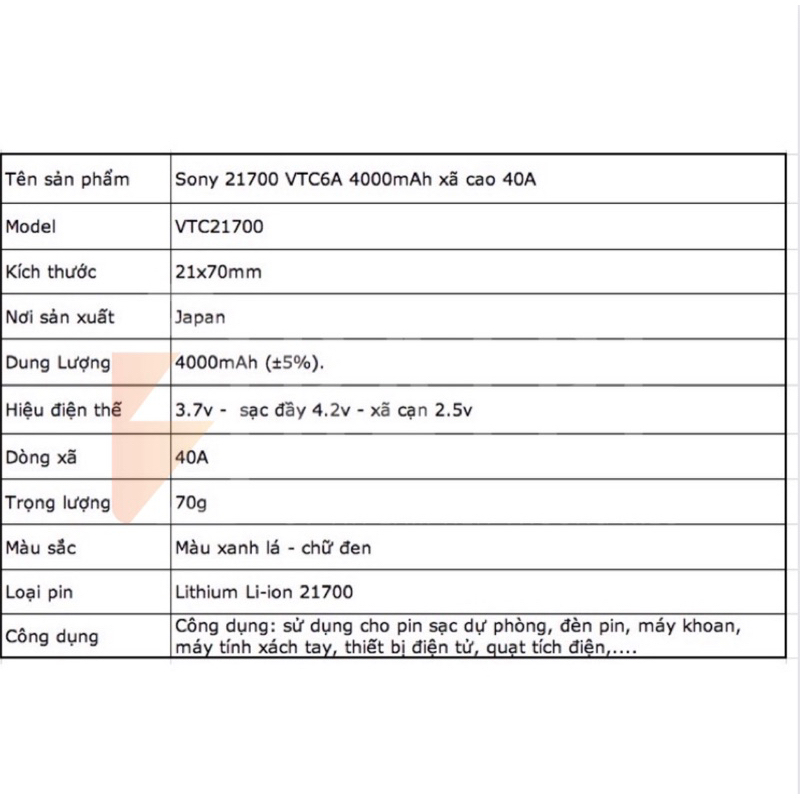 | Tên sản phẩm | Sony 21700 VTC6A 4000mAh xã cao 40A |
|---|---|
| Model | VTC21700 |
| Kích thước | 21x70mm |
| Nơi sản xuất | Japan |
| Dung Lượng | 4000mAh (±5%). |
| Hiệu điện thế | 3.7v - sạc đầy 4.2v - xã cạn 2.5v |
| Dòng xã | 40A |
| Trọng lượng | 70g |
| Màu sắc | Màu xanh lá - chữ đen |
| Loại pin | Lithium Li-ion 21700 |
| Công dụng | Công dụng: sử dụng cho pin sạc dự phòng, đèn pin, máy khoan, máy tính xách tay, thiết bị điện tử, quạt tích điện,.... |